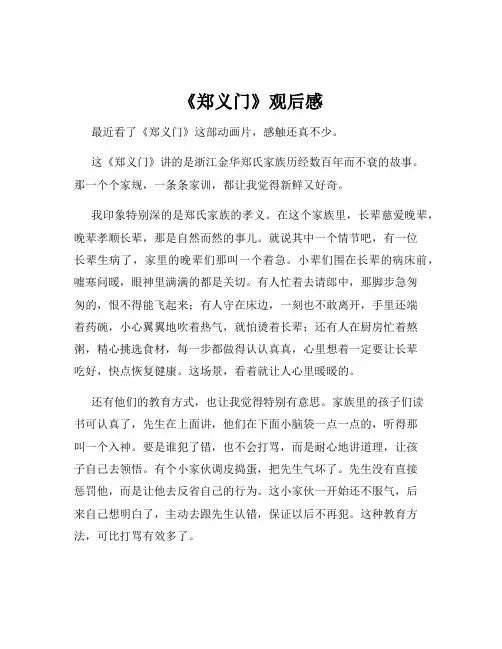 《郑义门》观后感

最近看了《郑义门》这部动画片，感触还真不少。

这《郑义门》讲的是浙江金华郑氏家族历经数百年而不衰的故事。那一个个家规，一条条家训，都让我觉得新鲜又好奇。

我印象特别深的是郑氏家族的孝义。在这个家族里，长辈慈爱晚辈，晚辈孝顺长辈，那是自然而然的事儿。就说其中一个情节吧，有一位长辈生病了，家里的晚辈们那叫一个着急。小辈们围在长辈的病床前，嘘寒问暖，眼神里满满的都是关切。有人忙着去请郎中，那脚步急匆匆的，恨不得能飞起来；有人守在床边，一刻也不敢离开，手里还端着药碗，小心翼翼地吹着热气，就怕烫着长辈；还有人在厨房忙着熬粥，精心挑选食材，每一步都做得认认真真，心里想着一定要让长辈吃好，快点恢复健康。这场景，看着就让人心里暖暖的。

还有他们的教育方式，也让我觉得特别有意思。家族里的孩子们读书可认真了，先生在上面讲，他们在下面小脑袋一点一点的，听得那叫一个入神。要是谁犯了错，也不会打骂，而是耐心地讲道理，让孩子自己去领悟。有个小家伙调皮捣蛋，把先生气坏了。先生没有直接惩罚他，而是让他去反省自己的行为。这小家伙一开始还不服气，后来自己想明白了，主动去跟先生认错，保证以后不再犯。这种教育方法，可比打骂有效多了。